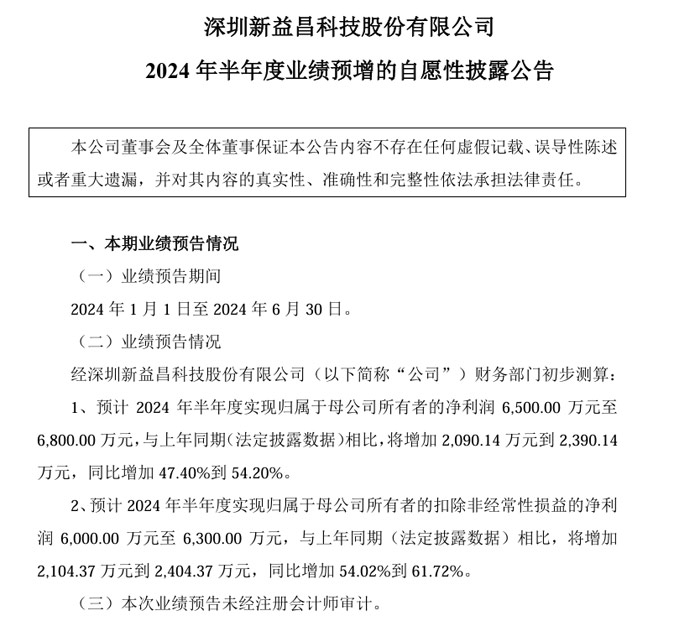 深圳新益昌科技股份有限公司

2024 年半年度业绩预增的自愿性披露公告

本公司董事会及全体董事保证本公告内容不存在任何虚假记载、误导性陈述或者重大遗漏，并对其内容的真实性、准确性和完整性依法承担法律责任。

一、本期业绩预告情况

（一）业绩预告期间

2024 年 1 月 1 日至 2024 年 6 月 30 日。

（二）业绩预告情况

经深圳新益昌科技股份有限公司（以下简称“公司”）财务部门初步测算：

1、预计 2024 年半年度实现归属于母公司所有者的净利润 6,500.00 万元至 6,800.00 万元，与上年同期（法定披露数据）相比，将增加 2,090.14 万元到 2,390.14 万元，同比增加 47.40%到 54.20%。

2、预计 2024 年半年度实现归属于母公司所有者的扣除非经常性损益的净利润 6,000.00 万元至 6,300.00 万元，与上年同期（法定披露数据）相比，将增加 2,104.37 万元到 2,404.37 万元，同比增加 54.02%到 61.72%。

（三）本次业绩预告未经注册会计师审计。